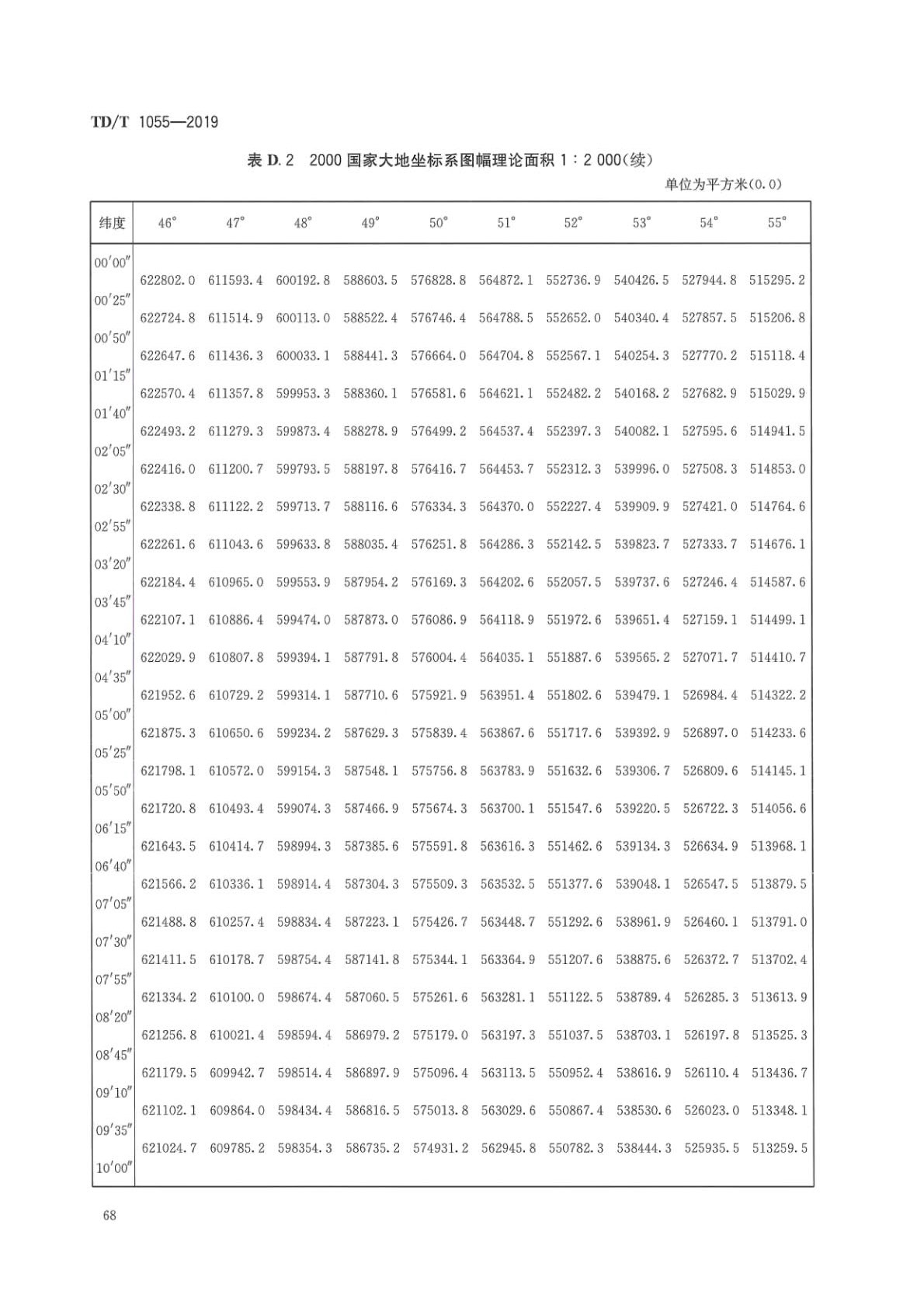 TD/T 1055—2019

表 D.2 2000 国家大地坐标系图幅理论面积 1∶2 000(续)

单位为平方米(0.0)

| 纬度 | 46° | 47° | 48° | 49° | 50° | 51° | 52° | 53° | 54° | 55° |
|---|---|---|---|---|---|---|---|---|---|---|
| 00′00″ | | | | | | | | | | |
| | 622802.0 | 611593.4 | 600192.8 | 588603.5 | 576828.8 | 564872.1 | 552736.9 | 540426.5 | 527944.8 | 515295.2 |
| 00′25″ | | | | | | | | | | |
| | 622724.8 | 611514.9 | 600113.0 | 588522.4 | 576746.4 | 564788.5 | 552652.0 | 540340.4 | 527857.5 | 515206.8 |
| 00′50″ | | | | | | | | | | |
| | 622647.6 | 611436.3 | 600033.1 | 588441.3 | 576664.0 | 564704.8 | 552567.1 | 540254.3 | 527770.2 | 515118.4 |
| 01′15″ | | | | | | | | | | |
| | 622570.4 | 611357.8 | 599953.3 | 588360.1 | 576581.6 | 564621.1 | 552482.2 | 540168.2 | 527682.9 | 515029.9 |
| 01′40″ | | | | | | | | | | |
| | 622493.2 | 611279.3 | 599873.4 | 588278.9 | 576499.2 | 564537.4 | 552397.3 | 540082.1 | 527595.6 | 514941.5 |
| 02′05″ | | | | | | | | | | |
| | 622416.0 | 611200.7 | 599793.5 | 588197.8 | 576416.7 | 564453.7 | 552312.3 | 539996.0 | 527508.3 | 514853.0 |
| 02′30″ | | | | | | | | | | |
| | 622338.8 | 611122.2 | 599713.7 | 588116.6 | 576334.3 | 564370.0 | 552227.4 | 539909.9 | 527421.0 | 514764.6 |
| 02′55″ | | | | | | | | | | |
| | 622261.6 | 611043.6 | 599633.8 | 588035.4 | 576251.8 | 564286.3 | 552142.5 | 539823.7 | 527333.7 | 514676.1 |
| 03′20″ | | | | | | | | | | |
| | 622184.4 | 610965.0 | 599553.9 | 587954.2 | 576169.3 | 564202.6 | 552057.5 | 539737.6 | 527246.4 | 514587.6 |
| 03′45″ | | | | | | | | | | |
| | 622107.1 | 610886.4 | 599474.0 | 587873.0 | 576086.9 | 564118.9 | 551972.6 | 539651.4 | 527159.1 | 514499.1 |
| 04′10″ | | | | | | | | | | |
| | 622029.9 | 610807.8 | 599394.1 | 587791.8 | 576004.4 | 564035.1 | 551887.6 | 539565.2 | 527071.7 | 514410.7 |
| 04′35″ | | | | | | | | | | |
| | 621952.6 | 610729.2 | 599314.1 | 587710.6 | 575921.9 | 563951.4 | 551802.6 | 539479.1 | 526984.4 | 514322.2 |
| 05′00″ | | | | | | | | | | |
| | 621875.3 | 610650.6 | 599234.2 | 587629.3 | 575839.4 | 563867.6 | 551717.6 | 539392.9 | 526897.0 | 514233.6 |
| 05′25″ | | | | | | | | | | |
| | 621798.1 | 610572.0 | 599154.3 | 587548.1 | 575756.8 | 563783.9 | 551632.6 | 539306.7 | 526809.6 | 514145.1 |
| 05′50″ | | | | | | | | | | |
| | 621720.8 | 610493.4 | 599074.3 | 587466.9 | 575674.3 | 563700.1 | 551547.6 | 539220.5 | 526722.3 | 514056.6 |
| 06′15″ | | | | | | | | | | |
| | 621643.5 | 610414.7 | 598994.3 | 587385.6 | 575591.8 | 563616.3 | 551462.6 | 539134.3 | 526634.9 | 513968.1 |
| 06′40″ | | | | | | | | | | |
| | 621566.2 | 610336.1 | 598914.4 | 587304.3 | 575509.3 | 563532.5 | 551377.6 | 539048.1 | 526547.5 | 513879.5 |
| 07′05″ | | | | | | | | | | |
| | 621488.8 | 610257.4 | 598834.4 | 587223.1 | 575426.7 | 563448.7 | 551292.6 | 538961.9 | 526460.1 | 513791.0 |
| 07′30″ | | | | | | | | | | |
| | 621411.5 | 610178.7 | 598754.4 | 587141.8 | 575344.1 | 563364.9 | 551207.6 | 538875.6 | 526372.7 | 513702.4 |
| 07′55″ | | | | | | | | | | |
| | 621334.2 | 610100.0 | 598674.4 | 587060.5 | 575261.6 | 563281.1 | 551122.5 | 538789.4 | 526285.3 | 513613.9 |
| 08′20″ | | | | | | | | | | |
| | 621256.8 | 610021.4 | 598594.4 | 586979.2 | 575179.0 | 563197.3 | 551037.5 | 538703.1 | 526197.8 | 513525.3 |
| 08′45″ | | | | | | | | | | |
| | 621179.5 | 609942.7 | 598514.4 | 586897.9 | 575096.4 | 563113.5 | 550952.4 | 538616.9 | 526110.4 | 513436.7 |
| 09′10″ | | | | | | | | | | |
| | 621102.1 | 609864.0 | 598434.4 | 586816.5 | 575013.8 | 563029.6 | 550867.4 | 538530.6 | 526023.0 | 513348.1 |
| 09′35″ | | | | | | | | | | |
| | 621024.7 | 609785.2 | 598354.3 | 586735.2 | 574931.2 | 562945.8 | 550782.3 | 538444.3 | 525935.5 | 513259.5 |
| 10′00″ | | | | | | | | | | |

68